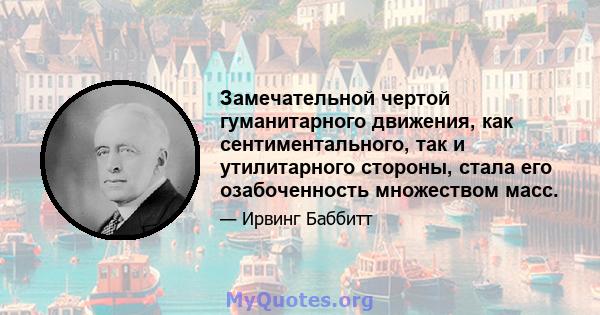 Замечательной чертой гуманитарного движения, как сентиментального, так и утилитарного стороны, стала его озабоченность множеством масс.

— Ирвинг Баббитт

MyQuotes.org